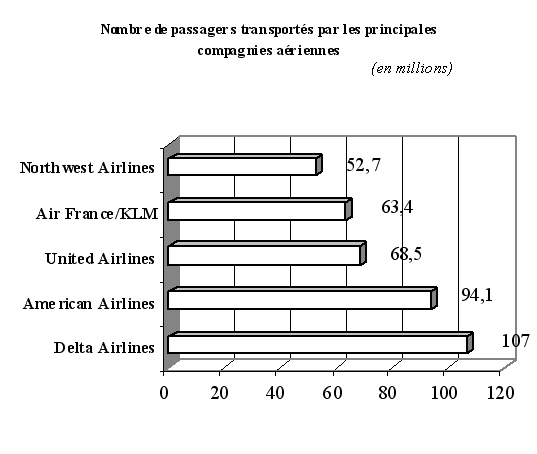 Nombre de passagers transportés par les principales compagnies aériennes

(en millions)

Northwest Airlines
52,7

Air France/KLM
63,4

United Airlines
68,5

American Airlines
94,1

Delta Airlines
107

0 20 40 60 80 100 120